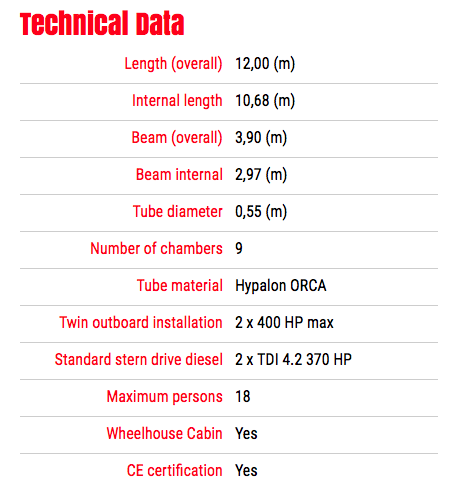 Technical Data

| | |
|---|---|
| Length (overall) | 12,00 (m) |
| Internal length | 10,68 (m) |
| Beam (overall) | 3,90 (m) |
| Beam internal | 2,97 (m) |
| Tube diameter | 0,55 (m) |
| Number of chambers | 9 |
| Tube material | Hypalon ORCA |
| Twin outboard installation | 2 x 400 HP max |
| Standard stern drive diesel | 2 x TDI 4.2 370 HP |
| Maximum persons | 18 |
| Wheelhouse Cabin | Yes |
| CE certification | Yes |